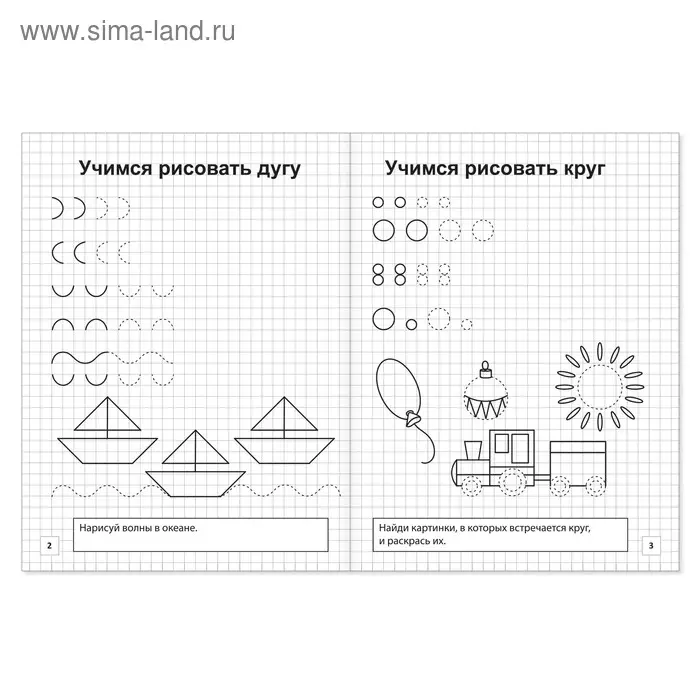 www.sima-land.ru

Учимся рисовать дугу

Нарисуй волны в океане.

2

Учимся рисовать круг

Найди картинки, в которых встречается круг, и раскрась их.

3